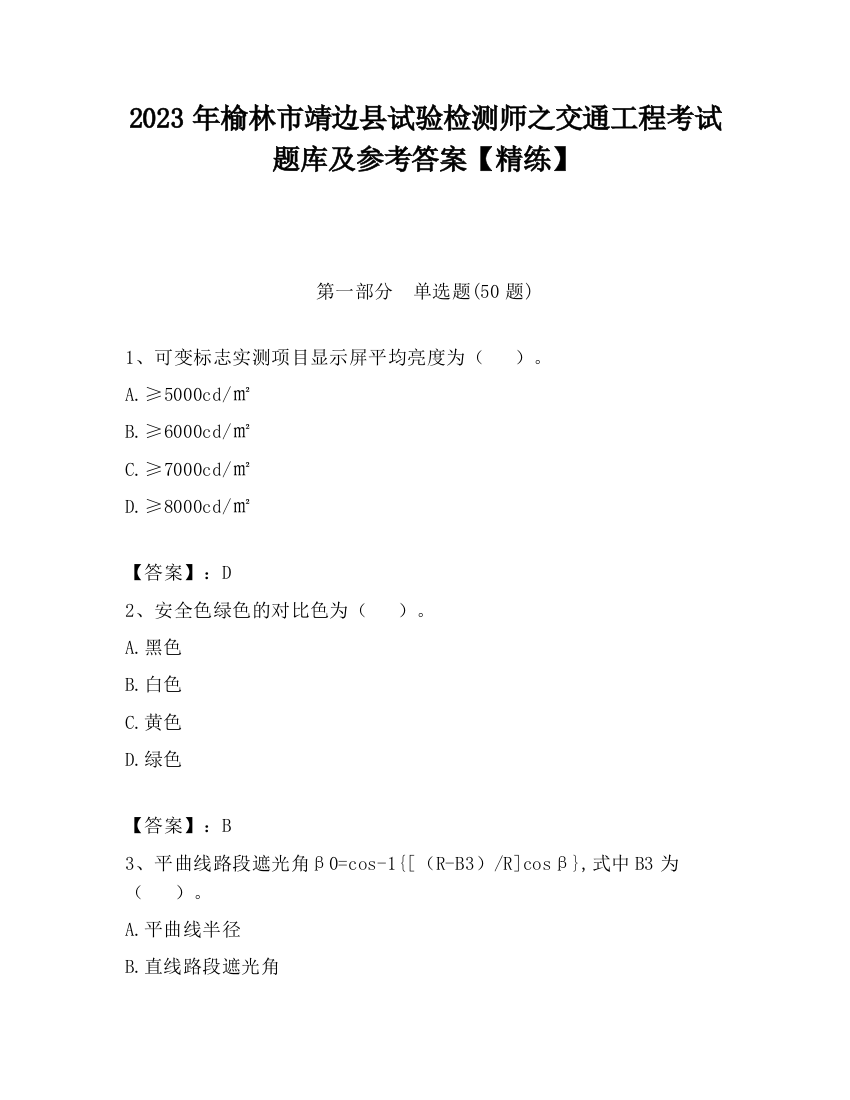 2023 年榆林市靖边县试验检测师之交通工程考试题库及参考答案【精练】

第一部分　单选题(50 题)

1、可变标志实测项目显示屏平均亮度为（　　）。

A. ≥5000cd/㎡

B. ≥6000cd/㎡

C. ≥7000cd/㎡

D. ≥8000cd/㎡

【答案】：D

2、安全色绿色的对比色为（　　）。

A. 黑色

B. 白色

C. 黄色

D. 绿色

【答案】：B

3、平曲线路段遮光角β0=cos-1{[（R-B3）/R]cosβ},式中 B3 为（　　）。

A. 平曲线半径

B. 直线路段遮光角